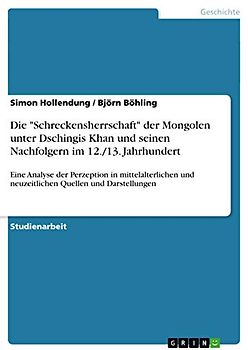 Geschichte

Simon Hollendung / Björn Böhling

Die "Schreckensherrschaft" der Mongolen unter Dschingis Khan und seinen Nachfolgern im 12./13. Jahrhundert

Eine Analyse der Perzeption in mittelalterlichen und neuzeitlichen Quellen und Darstellungen

Studienarbeit

GRIN